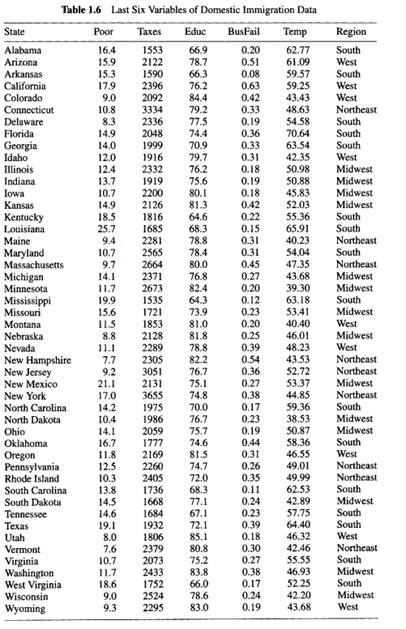 **Table 1.6** Last Six Variables of Domestic Immigration Data

| State | Poor | Taxes | Educ | BusFail | Temp | Region |
|---|---|---|---|---|---|---|
| Alabama | 16.4 | 1553 | 66.9 | 0.20 | 62.77 | South |
| Arizona | 15.9 | 2122 | 78.7 | 0.51 | 61.09 | West |
| Arkansas | 15.3 | 1590 | 66.3 | 0.08 | 59.57 | South |
| California | 17.9 | 2396 | 76.2 | 0.63 | 59.25 | West |
| Colorado | 9.0 | 2092 | 84.4 | 0.42 | 43.43 | West |
| Connecticut | 10.8 | 3334 | 79.2 | 0.33 | 48.63 | Northeast |
| Delaware | 8.3 | 2336 | 77.5 | 0.19 | 54.58 | South |
| Florida | 14.9 | 2048 | 74.4 | 0.36 | 70.64 | South |
| Georgia | 14.0 | 1999 | 70.9 | 0.33 | 63.54 | South |
| Idaho | 12.0 | 1916 | 79.7 | 0.31 | 42.35 | West |
| Illinois | 12.4 | 2332 | 76.2 | 0.18 | 50.98 | Midwest |
| Indiana | 13.7 | 1919 | 75.6 | 0.19 | 50.88 | Midwest |
| Iowa | 10.7 | 2200 | 80.1 | 0.18 | 45.83 | Midwest |
| Kansas | 14.9 | 2126 | 81.3 | 0.42 | 52.03 | Midwest |
| Kentucky | 18.5 | 1816 | 64.6 | 0.22 | 55.36 | South |
| Louisiana | 25.7 | 1685 | 68.3 | 0.15 | 65.91 | South |
| Maine | 9.4 | 2281 | 78.8 | 0.31 | 40.23 | Northeast |
| Maryland | 10.7 | 2565 | 78.4 | 0.31 | 54.04 | South |
| Massachusetts | 9.7 | 2664 | 80.0 | 0.45 | 47.35 | Northeast |
| Michigan | 14.1 | 2371 | 76.8 | 0.27 | 43.68 | Midwest |
| Minnesota | 11.7 | 2673 | 82.4 | 0.20 | 39.30 | Midwest |
| Mississippi | 19.9 | 1535 | 64.3 | 0.12 | 63.18 | South |
| Missouri | 15.6 | 1721 | 73.9 | 0.23 | 53.41 | Midwest |
| Montana | 11.5 | 1853 | 81.0 | 0.20 | 40.40 | West |
| Nebraska | 8.8 | 2128 | 81.8 | 0.25 | 46.01 | Midwest |
| Nevada | 11.1 | 2289 | 78.8 | 0.39 | 48.23 | West |
| New Hampshire | 7.7 | 2305 | 82.2 | 0.54 | 43.53 | Northeast |
| New Jersey | 9.2 | 3051 | 76.7 | 0.36 | 52.72 | Northeast |
| New Mexico | 21.1 | 2131 | 75.1 | 0.27 | 53.37 | Midwest |
| New York | 17.0 | 3655 | 74.8 | 0.38 | 44.85 | Northeast |
| North Carolina | 14.2 | 1975 | 70.0 | 0.17 | 59.36 | South |
| North Dakota | 10.4 | 1986 | 76.7 | 0.23 | 38.53 | Midwest |
| Ohio | 14.1 | 2059 | 75.7 | 0.19 | 50.87 | Midwest |
| Oklahoma | 16.7 | 1777 | 74.6 | 0.44 | 58.36 | South |
| Oregon | 11.8 | 2169 | 81.5 | 0.31 | 46.55 | West |
| Pennsylvania | 12.5 | 2260 | 74.7 | 0.26 | 49.01 | Northeast |
| Rhode Island | 10.3 | 2405 | 72.0 | 0.35 | 49.99 | Northeast |
| South Carolina | 13.8 | 1736 | 68.3 | 0.11 | 62.53 | South |
| South Dakota | 14.5 | 1668 | 77.1 | 0.24 | 42.89 | Midwest |
| Tennessee | 14.6 | 1684 | 67.1 | 0.23 | 57.75 | South |
| Texas | 19.1 | 1932 | 72.1 | 0.39 | 64.40 | South |
| Utah | 8.0 | 1806 | 85.1 | 0.18 | 46.32 | West |
| Vermont | 7.6 | 2379 | 80.8 | 0.30 | 42.46 | Northeast |
| Virginia | 10.7 | 2073 | 75.2 | 0.27 | 55.55 | South |
| Washington | 11.7 | 2433 | 83.8 | 0.38 | 46.93 | Midwest |
| West Virginia | 18.6 | 1752 | 66.0 | 0.17 | 52.25 | South |
| Wisconsin | 9.0 | 2524 | 78.6 | 0.24 | 42.20 | Midwest |
| Wyoming | 9.3 | 2295 | 83.0 | 0.19 | 43.68 | West |